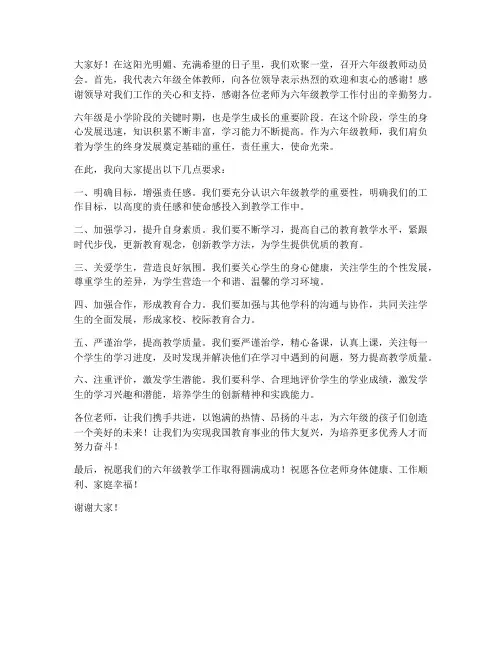 大家好！在这阳光明媚、充满希望的日子里，我们欢聚一堂，召开六年级教师动员会。首先，我代表六年级全体教师，向各位领导表示热烈的欢迎和衷心的感谢！感谢领导对我们工作的关心和支持，感谢各位老师为六年级教学工作付出的辛勤努力。

六年级是小学阶段的关键时期，也是学生成长的重要阶段。在这个阶段，学生的身心发展迅速，知识积累不断丰富，学习能力不断提高。作为六年级教师，我们肩负着为学生的终身发展奠定基础的重任，责任重大，使命光荣。

在此，我向大家提出以下几点要求：

一、明确目标，增强责任感。我们要充分认识六年级教学的重要性，明确我们的工作目标，以高度的责任感和使命感投入到教学工作中。

二、加强学习，提升自身素质。我们要不断学习，提高自己的教育教学水平，紧跟时代步伐，更新教育观念，创新教学方法，为学生提供优质的教育。

三、关爱学生，营造良好氛围。我们要关心学生的身心健康，关注学生的个性发展，尊重学生的差异，为学生营造一个和谐、温馨的学习环境。

四、加强合作，形成教育合力。我们要加强与其他学科的沟通与协作，共同关注学生的全面发展，形成家校、校际教育合力。

五、严谨治学，提高教学质量。我们要严谨治学，精心备课，认真上课，关注每一个学生的学习进度，及时发现并解决他们在学习中遇到的问题，努力提高教学质量。

六、注重评价，激发学生潜能。我们要科学、合理地评价学生的学业成绩，激发学生的学习兴趣和潜能，培养学生的创新精神和实践能力。

各位老师，让我们携手共进，以饱满的热情、昂扬的斗志，为六年级的孩子们创造一个美好的未来！让我们为实现我国教育事业的伟大复兴，为培养更多优秀人才而努力奋斗！

最后，祝愿我们的六年级教学工作取得圆满成功！祝愿各位老师身体健康、工作顺利、家庭幸福！

谢谢大家！